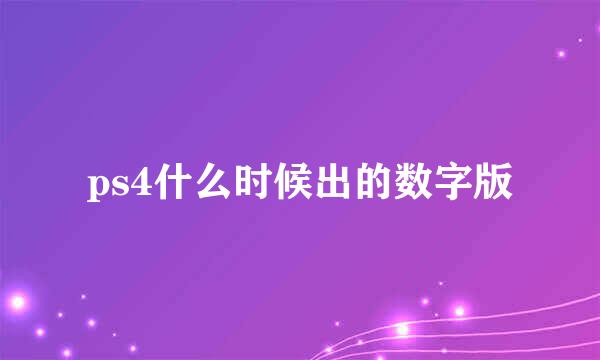 ps4什么时候出的数字版